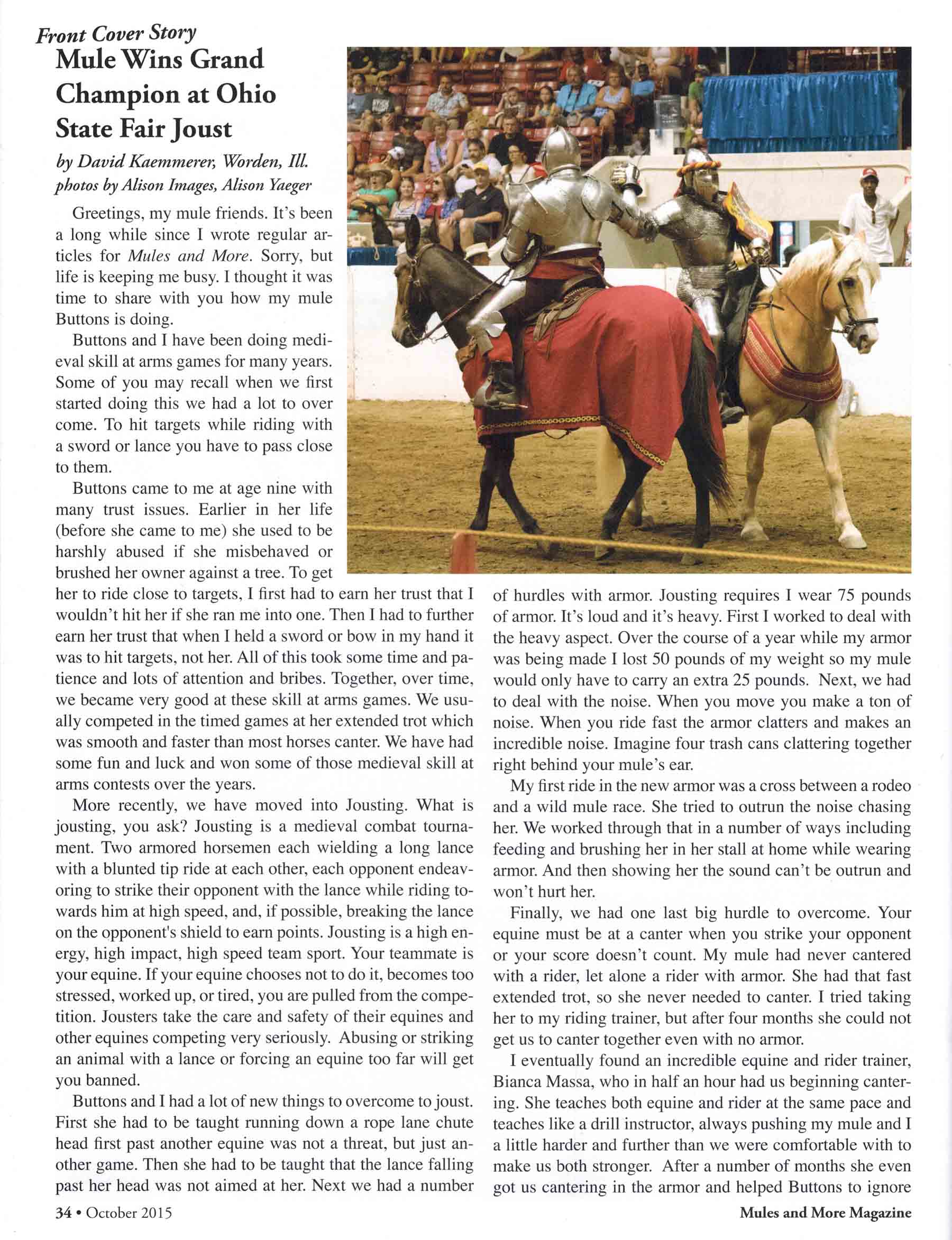 Front Cover Story

Mule Wins Grand Champion at Ohio State Fair Joust

by David Kaemmerer, Worden, Ill.
photos by Alison Images, Alison Yaeger

Greetings, my mule friends. It's been a long while since I wrote regular articles for Mules and More. Sorry, but life is keeping me busy. I thought it was time to share with you how my mule Buttons is doing.

Buttons and I have been doing medieval skill at arms games for many years. Some of you may recall when we first started doing this we had a lot to over come. To hit targets while riding with a sword or lance you have to pass close to them.

Buttons came to me at age nine with many trust issues. Earlier in her life (before she came to me) she used to be harshly abused if she misbehaved or brushed her owner against a tree. To get her to ride close to targets, I first had to earn her trust that I wouldn't hit her if she ran me into one. Then I had to further earn her trust that when I held a sword or bow in my hand it was to hit targets, not her. All of this took some time and patience and lots of attention and bribes. Together, over time, we became very good at these skill at arms games. We usually competed in the timed games at her extended trot which was smooth and faster than most horses canter. We have had some fun and luck and won some of those medieval skill at arms contests over the years.

More recently, we have moved into Jousting. What is jousting, you ask? Jousting is a medieval combat tournament. Two armored horsemen each wielding a long lance with a blunted tip ride at each other, each opponent endeavoring to strike their opponent with the lance while riding towards him at high speed, and, if possible, breaking the lance on the opponent's shield to earn points. Jousting is a high energy, high impact, high speed team sport. Your teammate is your equine. If your equine chooses not to do it, becomes too stressed, worked up, or tired, you are pulled from the competition. Jousters take the care and safety of their equines and other equines competing very seriously. Abusing or striking an animal with a lance or forcing an equine too far will get you banned.

Buttons and I had a lot of new things to overcome to joust. First she had to be taught running down a rope lane chute head first past another equine was not a threat, but just another game. Then she had to be taught that the lance falling past her head was not aimed at her. Next we had a number of hurdles with armor. Jousting requires I wear 75 pounds of armor. It's loud and it's heavy. First I worked to deal with the heavy aspect. Over the course of a year while my armor was being made I lost 50 pounds of my weight so my mule would only have to carry an extra 25 pounds. Next, we had to deal with the noise. When you move you make a ton of noise. When you ride fast the armor clatters and makes an incredible noise. Imagine four trash cans clattering together right behind your mule's ear.

My first ride in the new armor was a cross between a rodeo and a wild mule race. She tried to outrun the noise chasing her. We worked through that in a number of ways including feeding and brushing her in her stall at home while wearing armor. And then showing her the sound can't be outrun and won't hurt her.

Finally, we had one last big hurdle to overcome. Your equine must be at a canter when you strike your opponent or your score doesn't count. My mule had never cantered with a rider, let alone a rider with armor. She had that fast extended trot, so she never needed to canter. I tried taking her to my riding trainer, but after four months she could not get us to canter together even with no armor.

I eventually found an incredible equine and rider trainer, Bianca Massa, who in half an hour had us beginning cantering. She teaches both equine and rider at the same pace and teaches like a drill instructor, always pushing my mule and I a little harder and further than we were comfortable with to make us both stronger. After a number of months she even got us cantering in the armor and helped Buttons to ignore

34 • October 2015

Mules and More Magazine